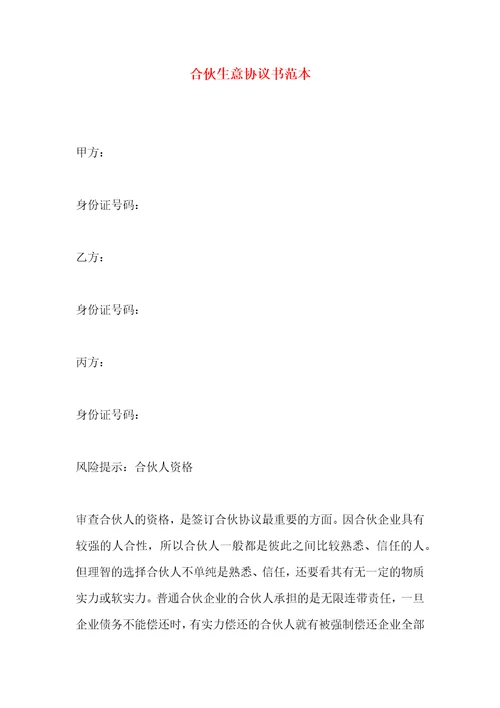 合伙生意协议书范本

甲方：

身份证号码：

乙方：

身份证号码：

丙方：

身份证号码：

风险提示：合伙人资格

审查合伙人的资格，是签订合伙协议最重要的方面。因合伙企业具有较强的人合性，所以合伙人一般都是彼此之间比较熟悉、信任的人。但理智的选择合伙人不单纯是熟悉、信任，还要看其有无一定的物质实力或软实力。普通合伙企业的合伙人承担的是无限连带责任，一旦企业债务不能偿还时，有实力偿还的合伙人就有被强制偿还企业全部